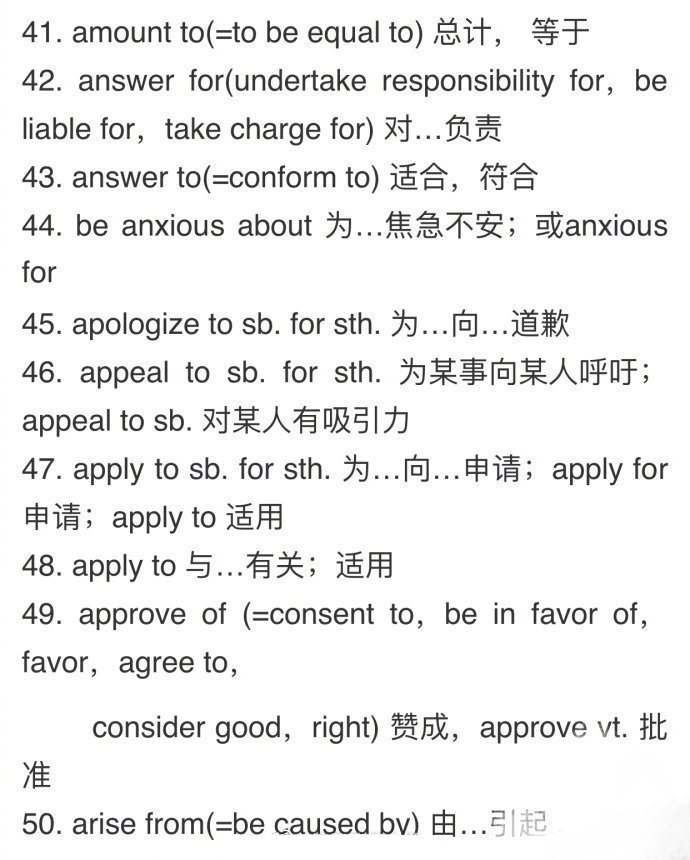 41. amount to(=to be equal to) 总计， 等于
42. answer for(undertake responsibility for，be liable for，take charge for) 对…负责
43. answer to(=conform to) 适合，符合
44. be anxious about 为…焦急不安；或anxious for
45. apologize to sb. for sth. 为…向…道歉
46. appeal to sb. for sth. 为某事向某人呼吁；appeal to sb. 对某人有吸引力
47. apply to sb. for sth. 为…向…申请；apply for 申请；apply to 适用
48. apply to 与…有关；适用
49. approve of (=consent to，be in favor of，favor，agree to，

consider good，right) 赞成，approve vt. 批准
50. arise from(=be caused by) 由…引起